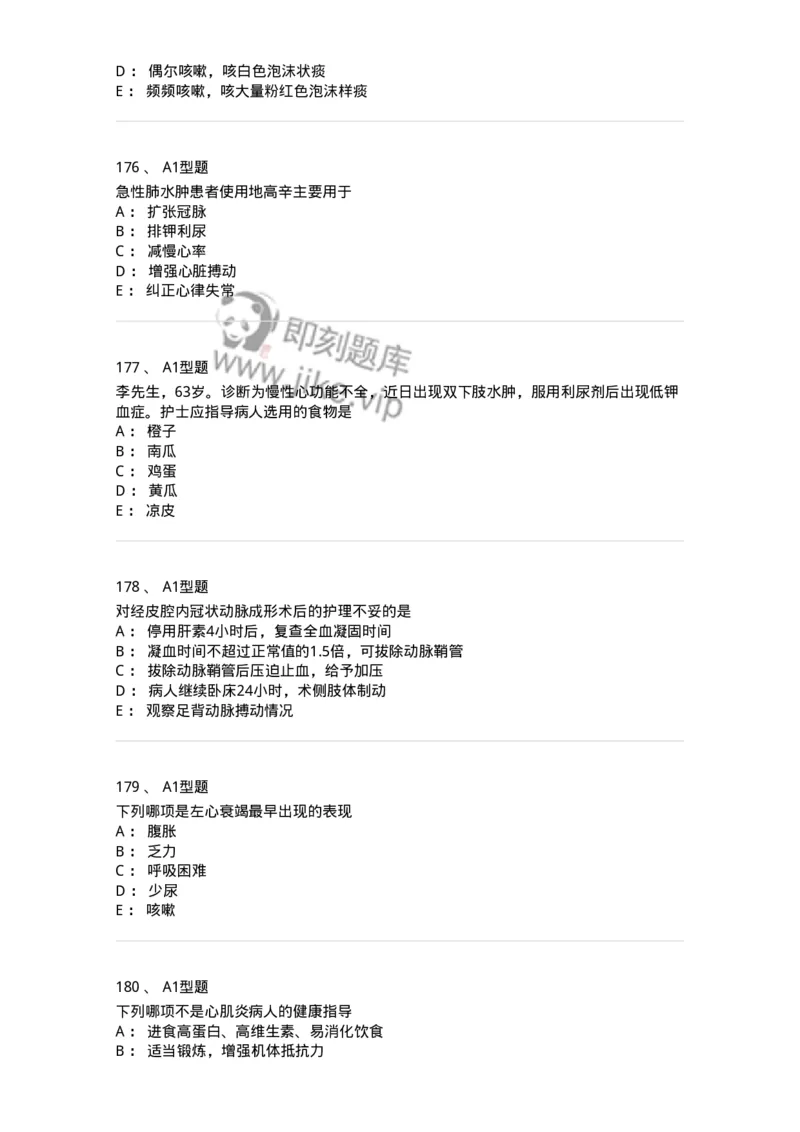 D： 偶尔咳嗽，咳白色泡沫状痰
E： 频频咳嗽，咳大量粉红色泡沫样痰

176 、 A1型题
急性肺水肿患者使用地高辛主要用于
A： 扩张冠脉
B： 排钾利尿
C： 减慢心率
D： 增强心脏搏动
E： 纠正心律失常

即刻题库
www.jike.vip

177 、 A1型题
李先生，63岁。诊断为慢性心功能不全，近日出现双下肢水肿，服用利尿剂后出现低钾血症。护士应指导病人选用的食物是
A： 橙子
B： 南瓜
C： 鸡蛋
D： 黄瓜
E： 凉皮

178 、 A1型题
对经皮腔内冠状动脉成形术后的护理不妥的是
A： 停用肝素4小时后，复查全血凝固时间
B： 凝血时间不超过正常值的1.5倍，可拔除动脉鞘管
C： 拔除动脉鞘管后压迫止血，给予加压
D： 病人继续卧床24小时，术侧肢体制动
E： 观察足背动脉搏动情况

179 、 A1型题
下列哪项是左心衰竭最早出现的表现
A： 腹胀
B： 乏力
C： 呼吸困难
D： 少尿
E： 咳嗽

180 、 A1型题
下列哪项不是心肌炎病人的健康指导
A： 进食高蛋白、高维生素、易消化饮食
B： 适当锻炼，增强机体抵抗力